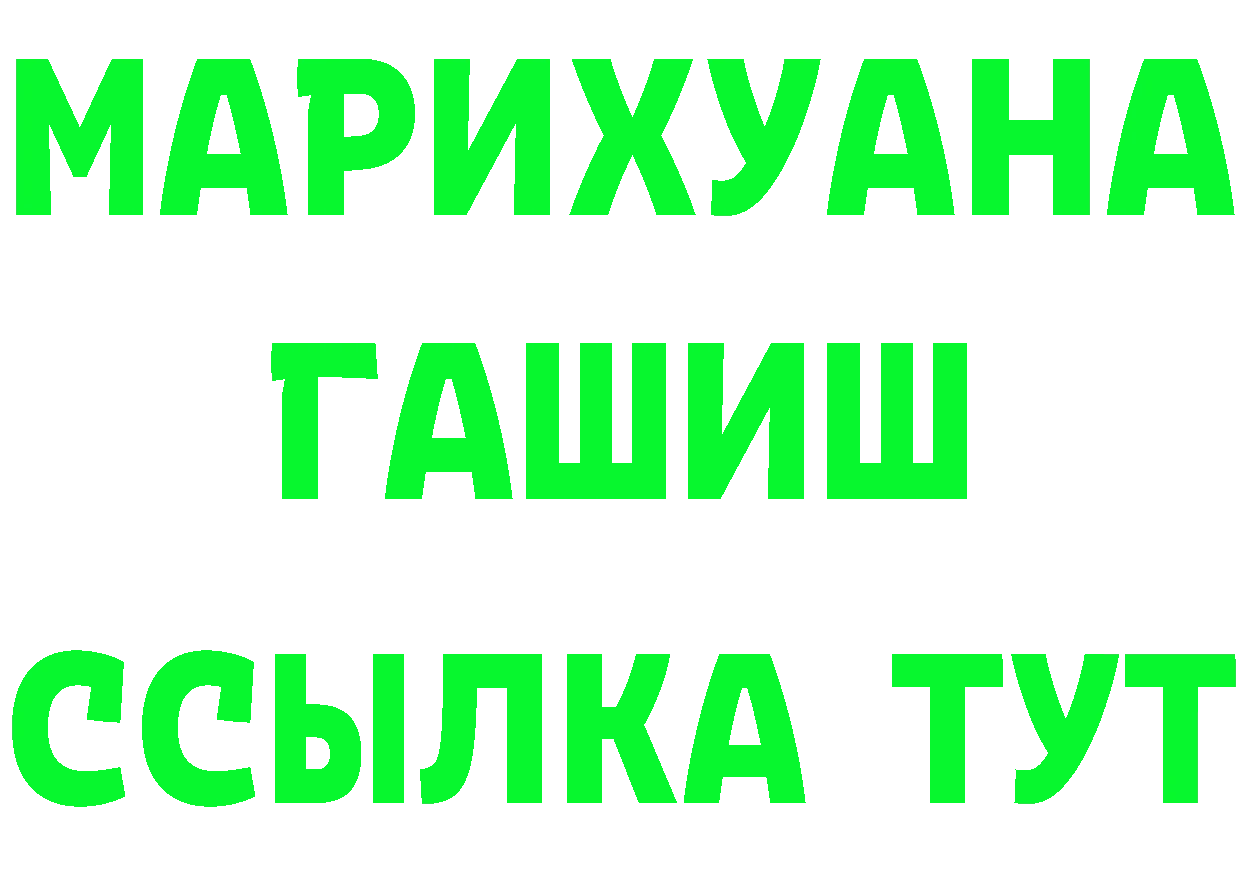 МАРИХУАНА
ГАШИШ
ССЫЛКА ТУТ